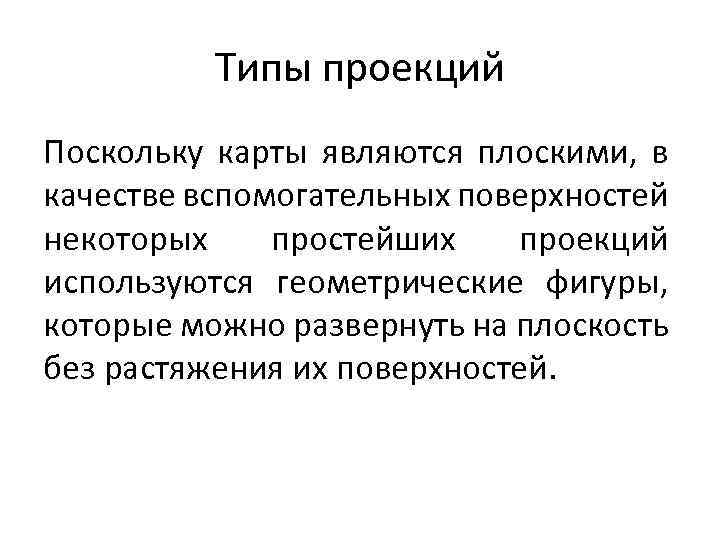 Типы проекций

Поскольку карты являются плоскими, в качестве вспомогательных поверхностей некоторых простейших проекций используются геометрические фигуры, которые можно развернуть на плоскость без растяжения их поверхностей.